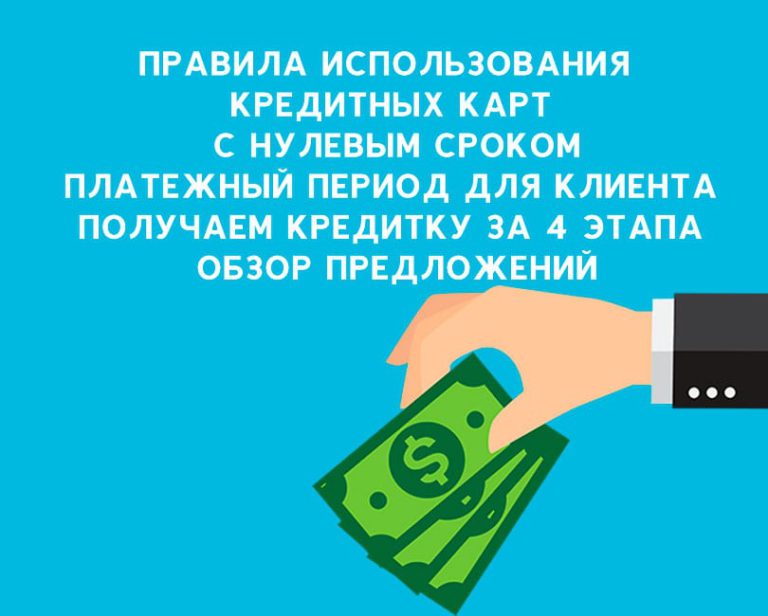 ПРАВИЛА ИСПОЛЬЗОВАНИЯ КРЕДИТНЫХ КАРТ С НУЛЕВЫМ СРОКОМ ПЛАТЕЖНЫЙ ПЕРИОД ДЛЯ КЛИЕНТА ПОЛУЧАЕМ КРЕДИТКУ ЗА 4 ЭТАПА ОБЗОР ПРЕДЛОЖЕНИЙ

$